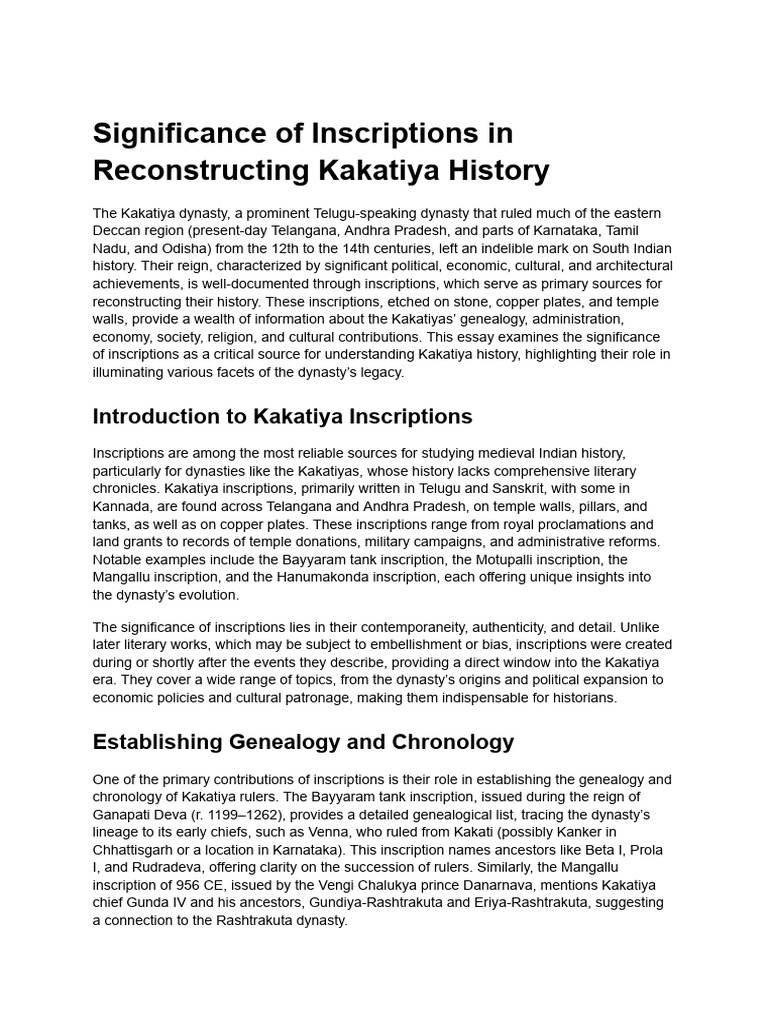 Significance of Inscriptions in Reconstructing Kakatiya History

The Kakatiya dynasty, a prominent Telugu-speaking dynasty that ruled much of the eastern Deccan region (present-day Telangana, Andhra Pradesh, and parts of Karnataka, Tamil Nadu, and Odisha) from the 12th to the 14th centuries, left an indelible mark on South Indian history. Their reign, characterized by significant political, economic, cultural, and architectural achievements, is well-documented through inscriptions, which serve as primary sources for reconstructing their history. These inscriptions, etched on stone, copper plates, and temple walls, provide a wealth of information about the Kakatiyas' genealogy, administration, economy, society, religion, and cultural contributions. This essay examines the significance of inscriptions as a critical source for understanding Kakatiya history, highlighting their role in illuminating various facets of the dynasty's legacy.

Introduction to Kakatiya Inscriptions

Inscriptions are among the most reliable sources for studying medieval Indian history, particularly for dynasties like the Kakatiyas, whose history lacks comprehensive literary chronicles. Kakatiya inscriptions, primarily written in Telugu and Sanskrit, with some in Kannada, are found across Telangana and Andhra Pradesh, on temple walls, pillars, and tanks, as well as on copper plates. These inscriptions range from royal proclamations and land grants to records of temple donations, military campaigns, and administrative reforms. Notable examples include the Bayyaram tank inscription, the Motupalli inscription, the Mangallu inscription, and the Hanumakonda inscription, each offering unique insights into the dynasty's evolution.

The significance of inscriptions lies in their contemporaneity, authenticity, and detail. Unlike later literary works, which may be subject to embellishment or bias, inscriptions were created during or shortly after the events they describe, providing a direct window into the Kakatiya era. They cover a wide range of topics, from the dynasty's origins and political expansion to economic policies and cultural patronage, making them indispensable for historians.

Establishing Genealogy and Chronology

One of the primary contributions of inscriptions is their role in establishing the genealogy and chronology of Kakatiya rulers. The Bayyaram tank inscription, issued during the reign of Ganapati Deva (r. 1199–1262), provides a detailed genealogical list, tracing the dynasty's lineage to its early chiefs, such as Venna, who ruled from Kakati (possibly Kanker in Chhattisgarh or a location in Karnataka). This inscription names ancestors like Beta I, Prola I, and Rudradeva, offering clarity on the succession of rulers. Similarly, the Mangallu inscription of 956 CE, issued by the Vengi Chalukya prince Danarnava, mentions Kakatiya chief Gunda IV and his ancestors, Gundiya-Rashtrakuta and Eriya-Rashtrakuta, suggesting a connection to the Rashtrakuta dynasty.